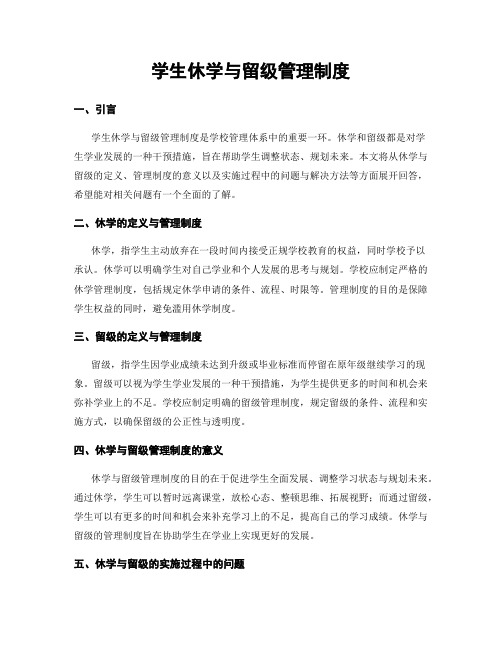 学生休学与留级管理制度

一、引言

学生休学与留级管理制度是学校管理体系中的重要一环。休学和留级都是对学生学业发展的一种干预措施，旨在帮助学生调整状态、规划未来。本文将从休学与留级的定义、管理制度的意义以及实施过程中的问题与解决方法等方面展开回答，希望能对相关问题有一个全面的了解。

二、休学的定义与管理制度

休学，指学生主动放弃在一段时间内接受正规学校教育的权益，同时学校予以承认。休学可以明确学生对自己学业和个人发展的思考与规划。学校应制定严格的休学管理制度，包括规定休学申请的条件、流程、时限等。管理制度的目的是保障学生权益的同时，避免滥用休学制度。

三、留级的定义与管理制度

留级，指学生因学业成绩未达到升级或毕业标准而停留在原年级继续学习的现象。留级可以视为学生学业发展的一种干预措施，为学生提供更多的时间和机会来弥补学业上的不足。学校应制定明确的留级管理制度，规定留级的条件、流程和实施方式，以确保留级的公正性与透明度。

四、休学与留级管理制度的意义

休学与留级管理制度的目的在于促进学生全面发展、调整学习状态与规划未来。通过休学，学生可以暂时远离课堂，放松心态、整顿思维、拓展视野；而通过留级，学生可以有更多的时间和机会来补充学习上的不足，提高自己的学习成绩。休学与留级的管理制度旨在协助学生在学业上实现更好的发展。

五、休学与留级的实施过程中的问题